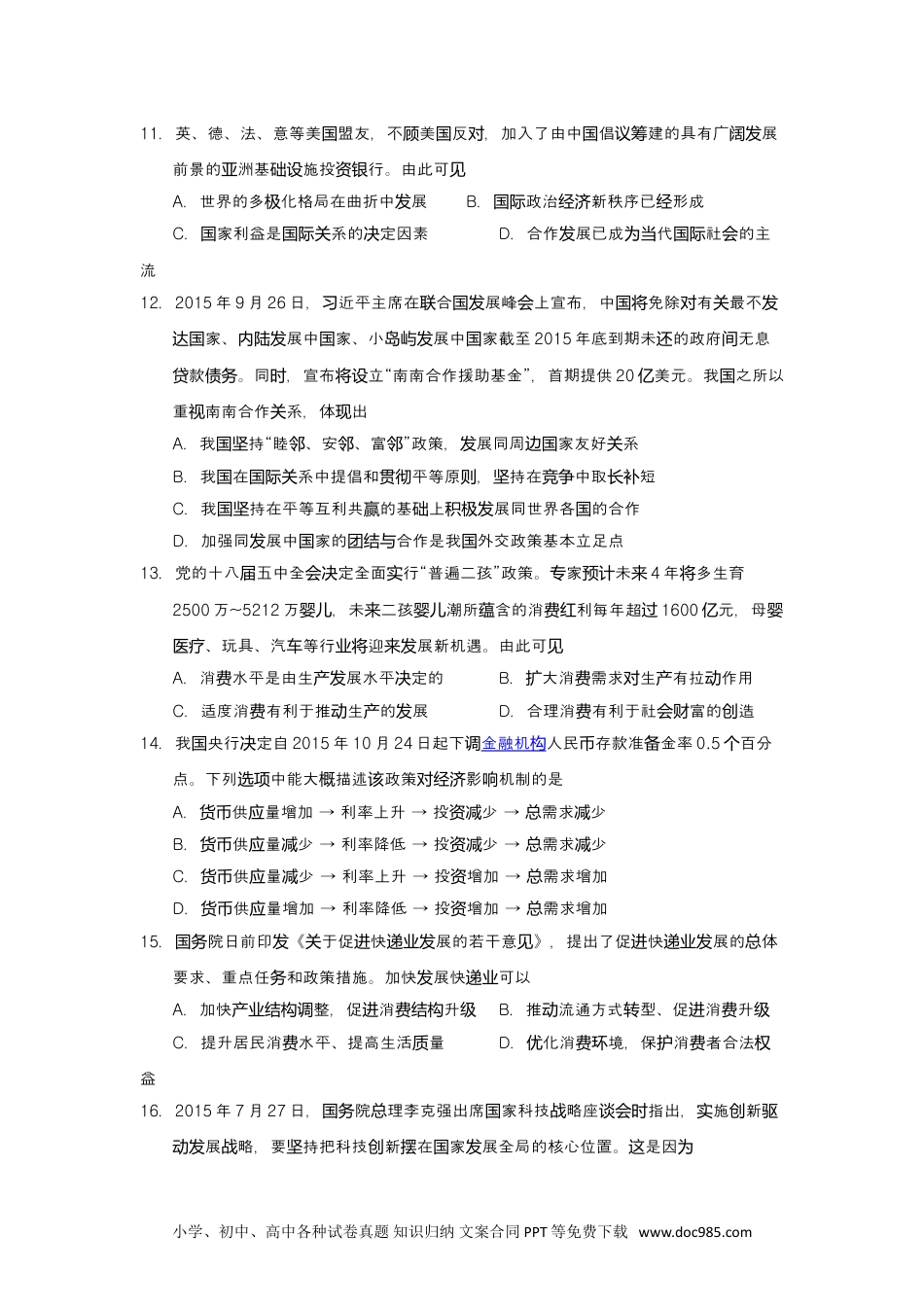 11. 英、德、法、意等美国盟友，不顾美国反对，加入了由中国倡议筹建的具有广阔发展前景的亚洲基础设施投资银行。由此可见

A. 世界的多极化格局在曲折中发展　　B. 国际政治经济新秩序已经形成

C. 国家利益是国际关系的决定因素　　D. 合作发展已成为当代国际社会的主流

12. 2015 年 9 月 26 日，习近平主席在联合国发展峰会上宣布，中国将免除对有关最不发达国家、内陆发展中国家、小岛屿发展中国家截至 2015 年底到期未还的政府间无息贷款债务。同时，宣布将设立“南南合作援助基金”，首期提供 20 亿美元。我国之所以重视南南合作关系，体现出

A. 我国坚持“睦邻、安邻、富邻”政策，发展同周边国家友好关系

B. 我国在国际关系中提倡和贯彻平等原则，坚持在竞争中取长补短

C. 我国坚持在平等互利共赢的基础上积极发展同世界各国的合作

D. 加强同发展中国家的团结与合作是我国外交政策基本立足点

13. 党的十八届五中全会决定全面实行“普遍二孩”政策。专家预计未来 4 年将多生育 2500 万~5212 万婴儿，未来二孩婴儿潮所蕴含的消费红利每年超过 1600 亿元，母婴医疗、玩具、汽车等行业将迎来发展新机遇。由此可见

A. 消费水平是由生产发展水平决定的　　B. 扩大消费需求对生产有拉动作用

C. 适度消费有利于推动生产的发展　　D. 合理消费有利于社会财富的创造

14. 我国央行决定自 2015 年 10 月 24 日起下调金融机构人民币存款准备金率 0.5 个百分点。下列选项中能大概描述该政策对经济影响机制的是

A. 货币供应量增加 → 利率上升 → 投资减少 → 总需求减少

B. 货币供应量减少 → 利率降低 → 投资减少 → 总需求减少

C. 货币供应量减少 → 利率上升 → 投资增加 → 总需求增加

D. 货币供应量增加 → 利率降低 → 投资增加 → 总需求增加

15. 国务院日前印发《关于促进快递业发展的若干意见》，提出了促进快递业发展的总体要求、重点任务和政策措施。加快发展快递业可以

A. 加快产业结构调整，促进消费结构升级　　B. 推动流通方式转型、促进消费升级

C. 提升居民消费水平、提高生活质量　　D. 优化消费环境，保护消费者合法权益

16. 2015 年 7 月 27 日，国务院总理李克强出席国家科技战略座谈会时指出，实施创新驱动发展战略，要坚持把科技创新摆在国家发展全局的核心位置。这是因为

小学、初中、高中各种试卷真题 知识归纳 文案合同 PPT 等免费下载 www.doc985.com